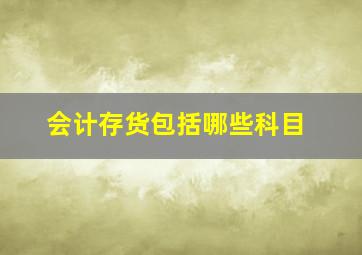 会计存货包括哪些科目